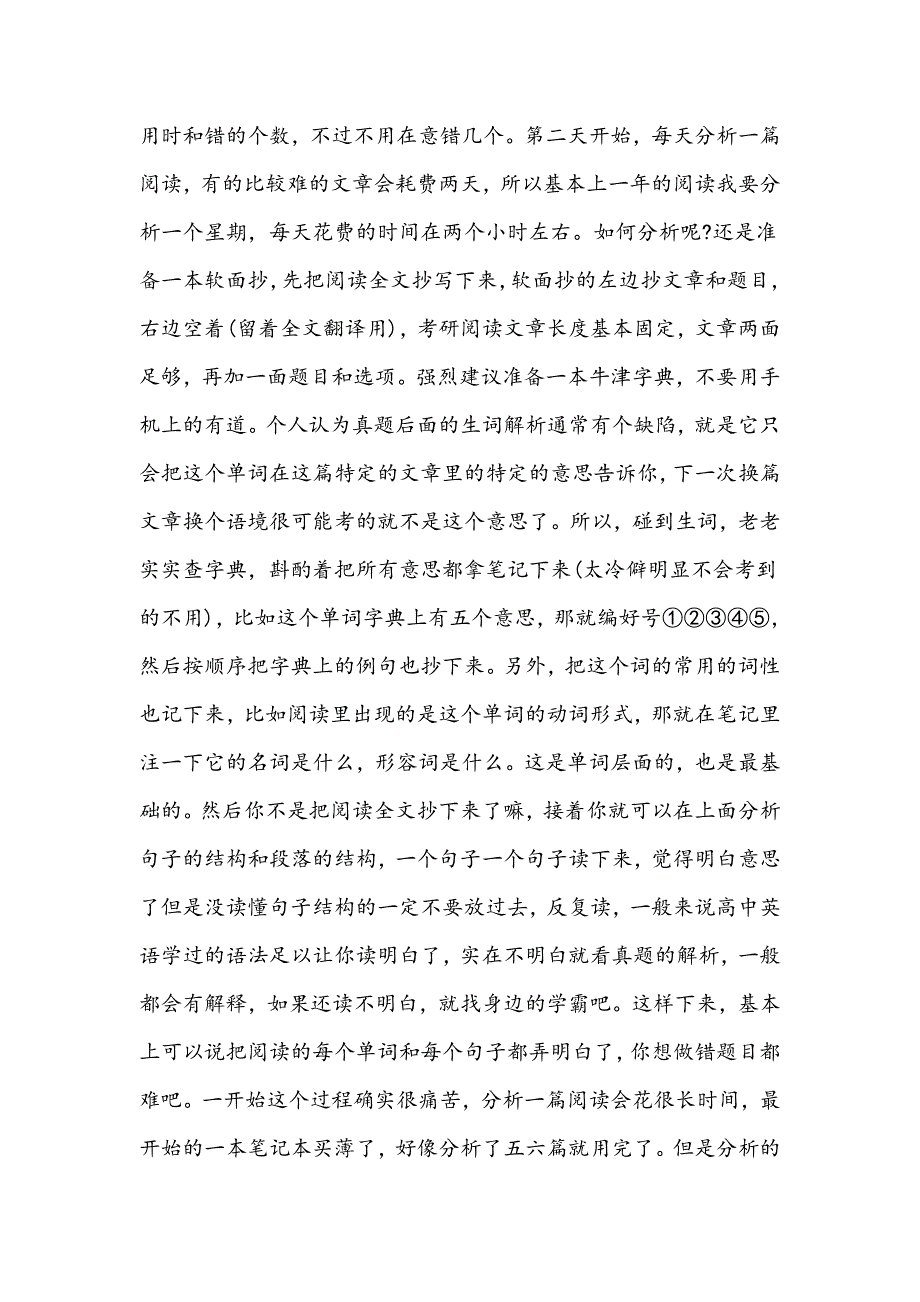 用时和错的个数，不过不用在意错几个。第二天开始，每天分析一篇阅读，有的比较难的文章会耗费两天，所以基本上一年的阅读我要分析一个星期，每天花费的时间在两个小时左右。如何分析呢?还是准备一本软面抄，先把阅读全文抄写下来，软面抄的左边抄文章和题目，右边空着(留着全文翻译用)，考研阅读文章长度基本固定，文章两面足够，再加一面题目和选项。强烈建议准备一本牛津字典，不要用手机上的有道。个人认为真题后面的生词解析通常有个缺陷，就是它只会把这个单词在这篇特定的文章里的特定的意思告诉你，下一次换篇文章换个语境很可能考的就不是这个意思了。所以，碰到生词，老老实实查字典，斟酌着把所有意思都拿笔记下来(太冷僻明显不会考到的不用)，比如这个单词字典上有五个意思，那就编好号①②③④⑤，然后按顺序把字典上的例句也抄下来。另外，把这个词的常用的词性也记下来，比如阅读里出现的是这个单词的动词形式，那就在笔记里注一下它的名词是什么，形容词是什么。这是单词层面的，也是最基础的。然后你不是把阅读全文抄下来了嘛，接着你就可以在上面分析句子的结构和段落的结构，一个句子一个句子读下来，觉得明白意思了但是没读懂句子结构的一定不要放过去，反复读，一般来说高中英语学过的语法足以让你读明白了，实在不明白就看真题的解析，一般都会有解释，如果还读不明白，就找身边的学霸吧。这样下来，基本上可以说把阅读的每个单词和每个句子都弄明白了，你想做错题目都难吧。一开始这个过程确实很痛苦，分析一篇阅读会花很长时间，最开始的一本笔记本买薄了，好像分析了五六篇就用完了。但是分析的